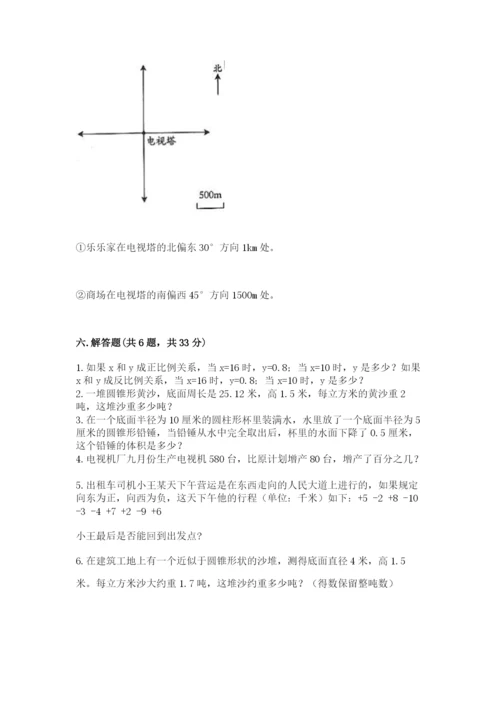 北

电视塔

500m

①乐乐家在电视塔的北偏东 30° 方向 1km 处。

②商场在电视塔的南偏西 45° 方向 1500m 处。

六. 解答题（共 6 题，共 33 分）

1. 如果 x 和 y 成正比例关系，当 x=16 时，y=0.8；当 x=10 时，y 是多少？如果 x 和 y 成反比例关系，当 x=16 时，y=0.8；当 x=10 时，y 是多少？
2. 一堆圆锥形黄沙，底面周长是 25.12 米，高 1.5 米，每立方米的黄沙重 2 吨，这堆沙重多少吨？
3. 在一个底面半径为 10 厘米的圆柱形杯里装满水，水里放了一个底面半径为 5 厘米的圆锥形铅锤，当铅锤从水中完全取出后，杯里的水面下降了 0.5 厘米，这个铅锤的体积是多少？
4. 电视机厂九月份生产电视机 580 台，比原计划增产 80 台，增产了百分之几？

5. 出租车司机小王某天下午营运是在东西走向的人民大道上进行的，如果规定向东为正，向西为负，这天下午他的行程（单位：千米）如下：+5 -2 +8 -10 -3 -4 +7 +2 -9 +6

小王最后是否能回到出发点？

6. 在建筑工地上有一个近似于圆锥形状的沙堆，测得底面直径 4 米，高 1.5 米。每立方米沙大约重 1.7 吨，这堆沙约重多少吨？（得数保留整吨数）